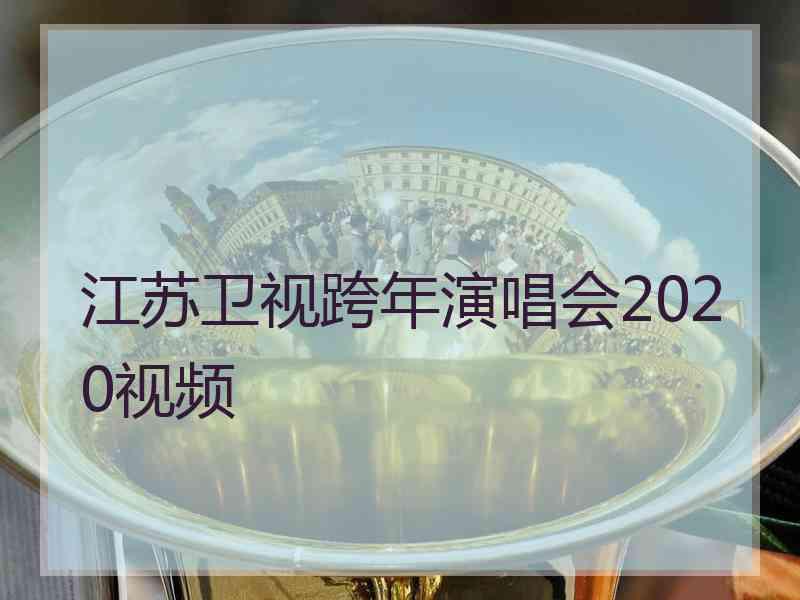 江苏卫视跨年演唱会2020视频